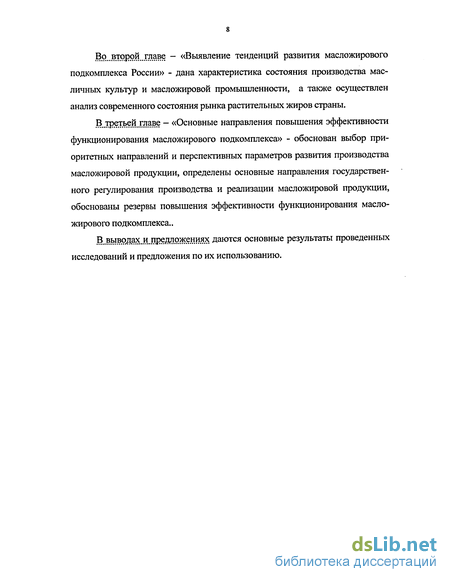 8

Во второй главе – «Выявление тенденций развития масложирового подкомплекса России» - дана характеристика состояния производства масличных культур и масложировой промышленности, а также осуществлен анализ современного состояния рынка растительных жиров страны.

В третьей главе – «Основные направления повышения эффективности функционирования масложирового подкомплекса» - обоснован выбор приоритетных направлений и перспективных параметров развития производства масложировой продукции, определены основные направления государственного регулирования производства и реализации масложировой продукции, обоснованы резервы повышения эффективности функционирования масложирового подкомплекса..

В выводах и предложениях даются основные результаты проведенных исследований и предложения по их использованию.

dsLib.net
библиотека диссертаций